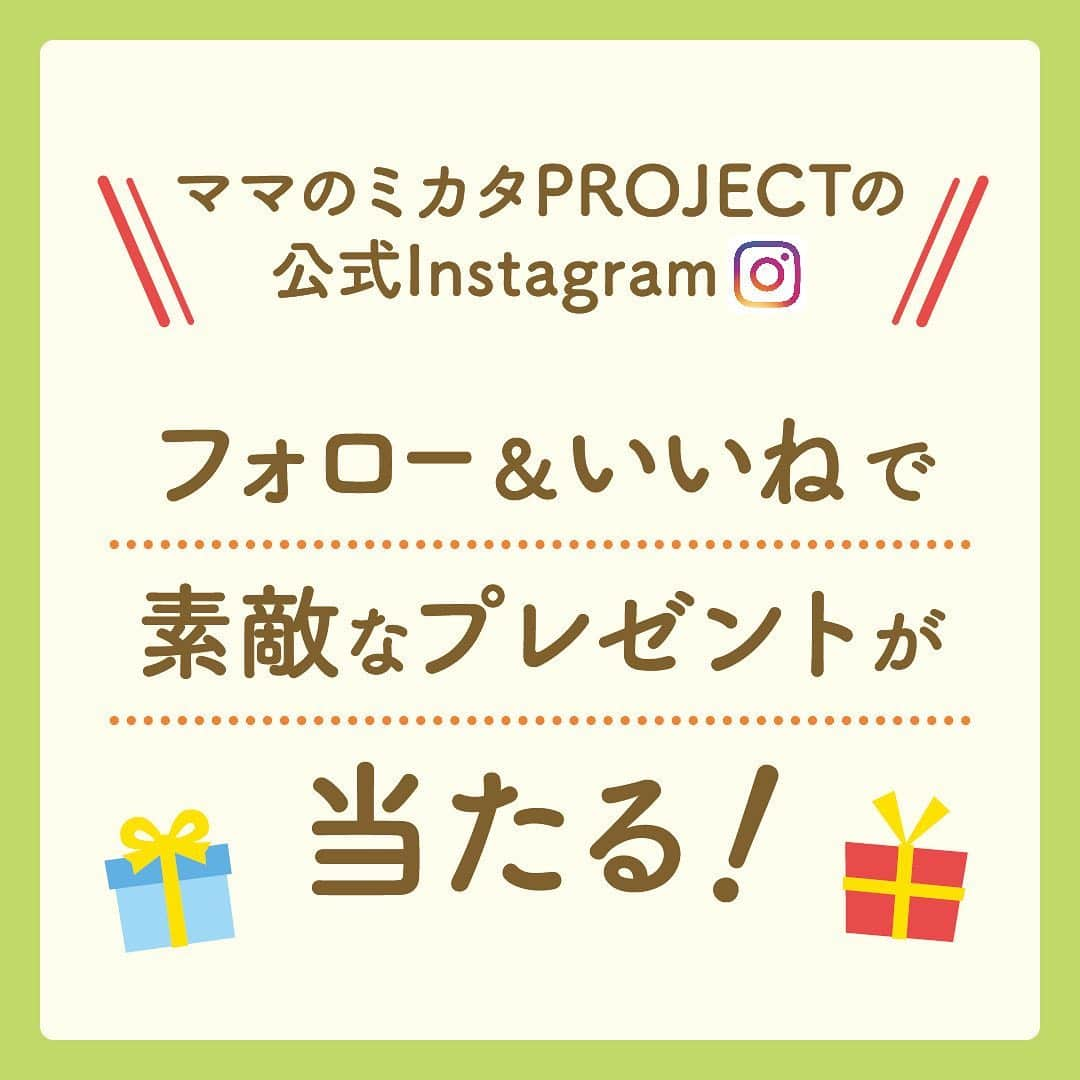 ママのミカタPROJECTの
公式Instagram

フォロー＆いいねで

素敵なプレゼントが

当たる！